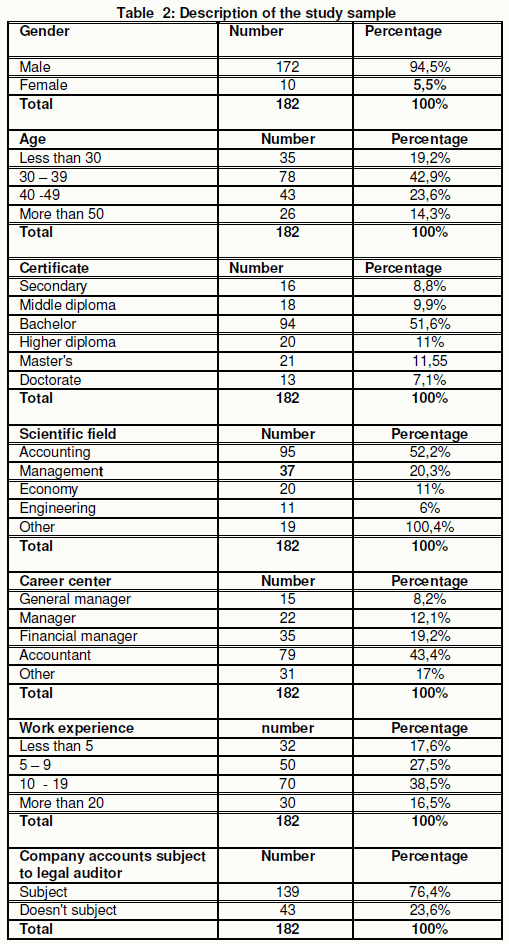 Table 2: Description of the study sample

| Gender | Number | Percentage |
|---|---|---|
| Male | 172 | 94,5% |
| Female | 10 | 5,5% |
| **Total** | **182** | **100%** |
| **Age** | **Number** | **Percentage** |
| Less than 30 | 35 | 19,2% |
| 30 – 39 | 78 | 42,9% |
| 40 -49 | 43 | 23,6% |
| More than 50 | 26 | 14,3% |
| **Total** | **182** | **100%** |
| **Certificate** | **Number** | **Percentage** |
| Secondary | 16 | 8,8% |
| Middle diploma | 18 | 9,9% |
| Bachelor | 94 | 51,6% |
| Higher diploma | 20 | 11% |
| Master's | 21 | 11,55 |
| Doctorate | 13 | 7,1% |
| **Total** | **182** | **100%** |
| **Scientific field** | **Number** | **Percentage** |
| Accounting | 95 | 52,2% |
| Management | 37 | 20,3% |
| Economy | 20 | 11% |
| Engineering | 11 | 6% |
| Other | 19 | 100,4% |
| **Total** | **182** | **100%** |
| **Career center** | **Number** | **Percentage** |
| General manager | 15 | 8,2% |
| Manager | 22 | 12,1% |
| Financial manager | 35 | 19,2% |
| Accountant | 79 | 43,4% |
| Other | 31 | 17% |
| **Total** | **182** | **100%** |
| **Work experience** | **number** | **Percentage** |
| Less than 5 | 32 | 17,6% |
| 5 – 9 | 50 | 27,5% |
| 10 - 19 | 70 | 38,5% |
| More than 20 | 30 | 16,5% |
| **Total** | **182** | **100%** |
| **Company accounts subject to legal auditor** | **Number** | **Percentage** |
| Subject | 139 | 76,4% |
| Doesn't subject | 43 | 23,6% |
| **Total** | **182** | **100%** |